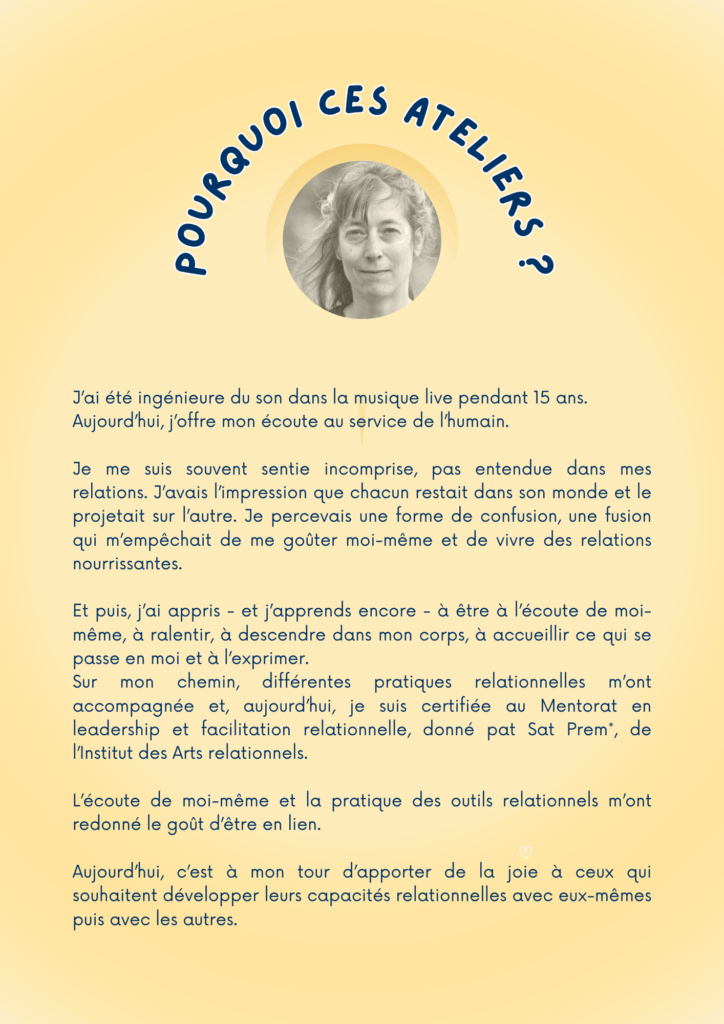 POURQUOI CES ATELIERS ?

J'ai été ingénieure du son dans la musique live pendant 15 ans. Aujourd'hui, j'offre mon écoute au service de l'humain.

Je me suis souvent sentie incomprise, pas entendue dans mes relations. J'avais l'impression que chacun restait dans son monde et le projetait sur l'autre. Je percevais une forme de confusion, une fusion qui m'empêchait de me goûter moi-même et de vivre des relations nourrissantes.

Et puis, j'ai appris - et j'apprends encore - à être à l'écoute de moi-même, à ralentir, à descendre dans mon corps, à accueillir ce qui se passe en moi et à l'exprimer.
Sur mon chemin, différentes pratiques relationnelles m'ont accompagnée et, aujourd'hui, je suis certifiée au Mentorat en leadership et facilitation relationnelle, donné pat Sat Prem*, de l'Institut des Arts relationnels.

L'écoute de moi-même et la pratique des outils relationnels m'ont redonné le goût d'être en lien.

Aujourd'hui, c'est à mon tour d'apporter de la joie à ceux qui souhaitent développer leurs capacités relationnelles avec eux-mêmes puis avec les autres.